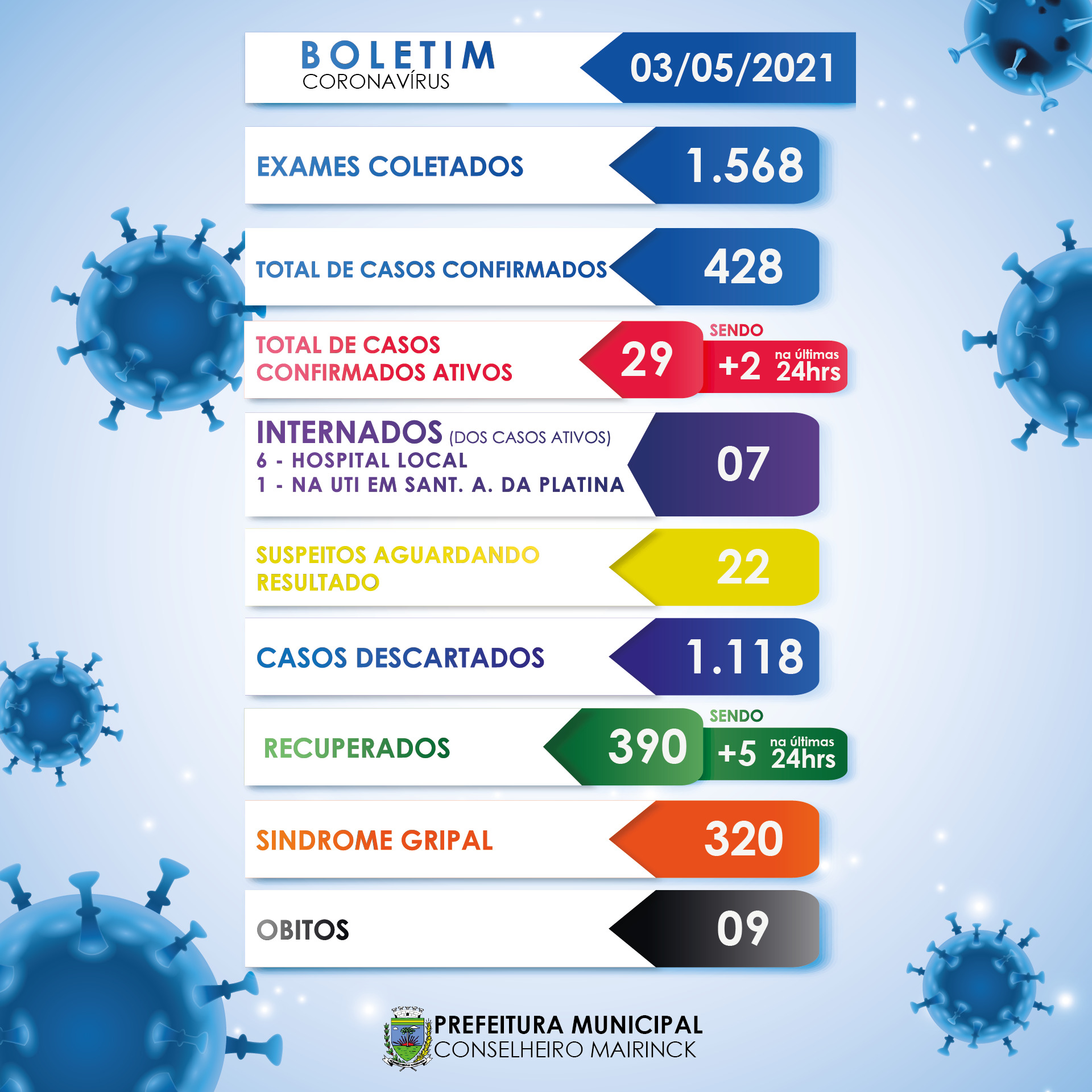 BOLETIM
CORONAVÍRUS

03/05/2021

EXAMES COLETADOS 1.568

TOTAL DE CASOS CONFIRMADOS 428

TOTAL DE CASOS CONFIRMADOS ATIVOS 29

SENDO +2 na últimas 24hrs

INTERNADOS (DOS CASOS ATIVOS)
6 - HOSPITAL LOCAL
1 - NA UTI EM SANT. A. DA PLATINA
07

SUSPEITOS AGUARDANDO RESULTADO 22

CASOS DESCARTADOS 1.118

RECUPERADOS 390

SENDO +5 na últimas 24hrs

SINDROME GRIPAL 320

OBITOS 09

PREFEITURA MUNICIPAL
CONSELHEIRO MAIRINCK